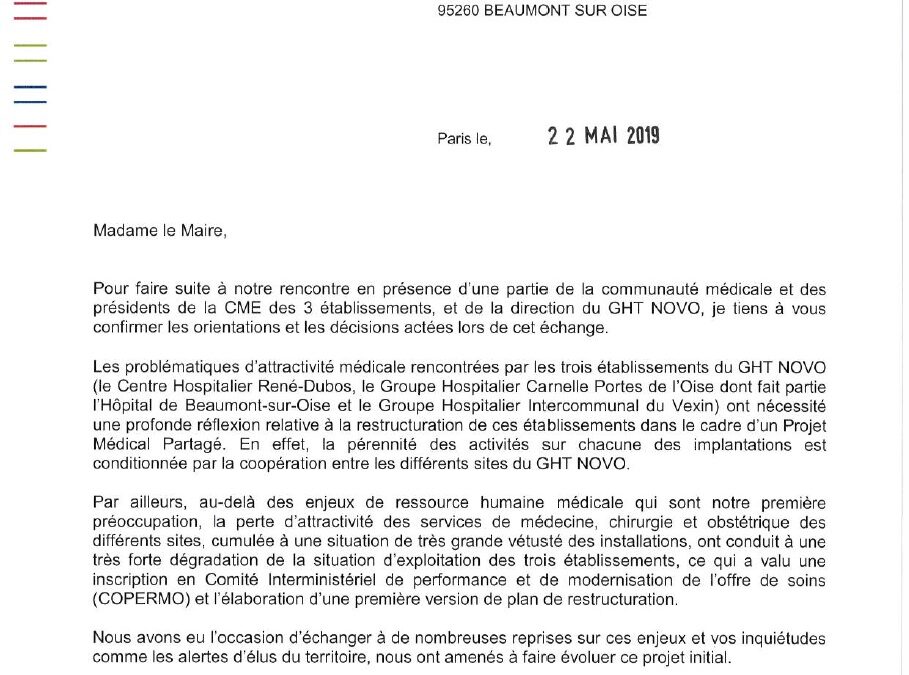 95260 BEAUMONT SUR OISE

Paris le, 22 MAI 2019

Madame le Maire,

Pour faire suite à notre rencontre en présence d'une partie de la communauté médicale et des présidents de la CME des 3 établissements, et de la direction du GHT NOVO, je tiens à vous confirmer les orientations et les décisions actées lors de cet échange.

Les problématiques d'attractivité médicale rencontrées par les trois établissements du GHT NOVO (le Centre Hospitalier René-Dubos, le Groupe Hospitalier Carnelle Portes de l'Oise dont fait partie l'Hôpital de Beaumont-sur-Oise et le Groupe Hospitalier Intercommunal du Vexin) ont nécessité une profonde réflexion relative à la restructuration de ces établissements dans le cadre d'un Projet Médical Partagé. En effet, la pérennité des activités sur chacune des implantations est conditionnée par la coopération entre les différents sites du GHT NOVO.

Par ailleurs, au-delà des enjeux de ressource humaine médicale qui sont notre première préoccupation, la perte d'attractivité des services de médecine, chirurgie et obstétrique des différents sites, cumulée à une situation de très grande vétusté des installations, ont conduit à une très forte dégradation de la situation d'exploitation des trois établissements, ce qui a valu une inscription en Comité Interministériel de performance et de modernisation de l'offre de soins (COPERMO) et l'élaboration d'une première version de plan de restructuration.

Nous avons eu l'occasion d'échanger à de nombreuses reprises sur ces enjeux et vos inquiétudes comme les alertes d'élus du territoire, nous ont amenés à faire évoluer ce projet initial.